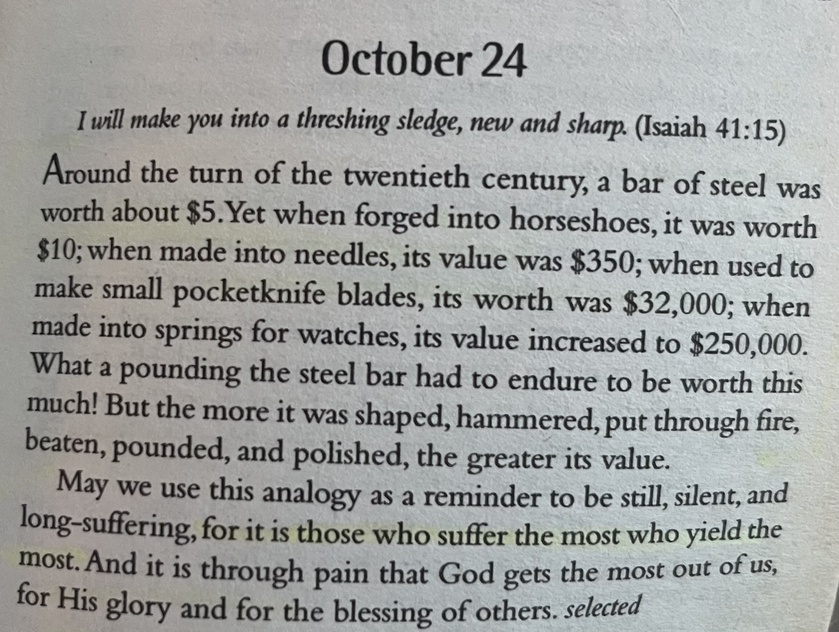 October 24

I will make you into a threshing sledge, new and sharp. (Isaiah 41:15)

Around the turn of the twentieth century, a bar of steel was worth about $5. Yet when forged into horseshoes, it was worth $10; when made into needles, its value was $350; when used to make small pocketknife blades, its worth was $32,000; when made into springs for watches, its value increased to $250,000. What a pounding the steel bar had to endure to be worth this much! But the more it was shaped, hammered, put through fire, beaten, pounded, and polished, the greater its value.

May we use this analogy as a reminder to be still, silent, and long-suffering, for it is those who suffer the most who yield the most. And it is through pain that God gets the most out of us, for His glory and for the blessing of others. selected